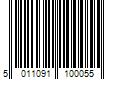 5 011091 100055